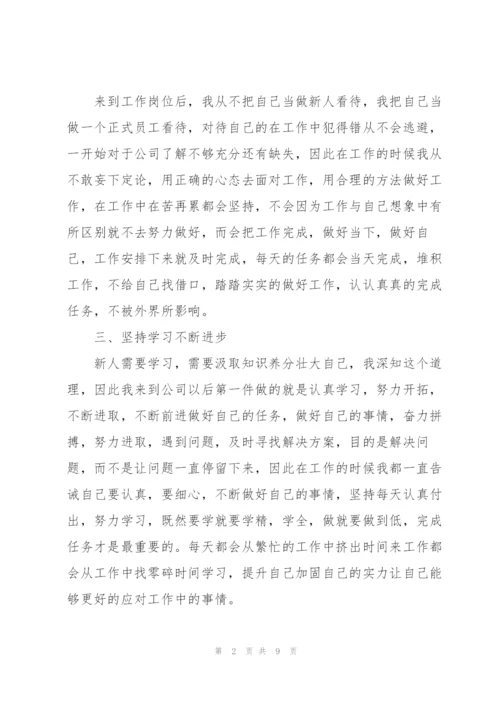 来到工作岗位后，我从不把自己当做新人看待，我把自己当做一个正式员工看待，对待自己的在工作中犯得错从不会逃避，一开始对于公司了解不够充分还有缺失，因此在工作的时候我从不敢妄下定论，用正确的心态去面对工作，用合理的方法做好工作，在工作中在苦再累都会坚持，不会因为工作与自己想象中有所区别就不去努力做好，而会把工作完成，做好当下，做好自己，工作安排下来就及时完成，每天的任务都会当天完成，堆积工作，不给自己找借口，踏踏实实的做好工作，认认真真的完成任务，不被外界所影响。

三、坚持学习不断进步

新人需要学习，需要汲取知识养分壮大自己，我深知这个道理，因此我来到公司以后第一件做的就是认真学习，努力开拓，不断进取，不断前进做好自己的任务，做好自己的事情，奋力拼搏，努力进取，遇到问题，及时寻找解决方案，目的是解决问题，而不是让问题一直停留下来，因此在工作的时候我都一直告诫自己要认真，要细心，不断做好自己的事情，坚持每天认真付出，努力学习，既然要学就要学精，学全，做就要做到低，完成任务才是最重要的。每天都会从繁忙的工作中挤出时间来工作都会从工作中找零碎时间学习，提升自己加固自己的实力让自己能够更好的应对工作中的事情。

第 2 页 共 9 页